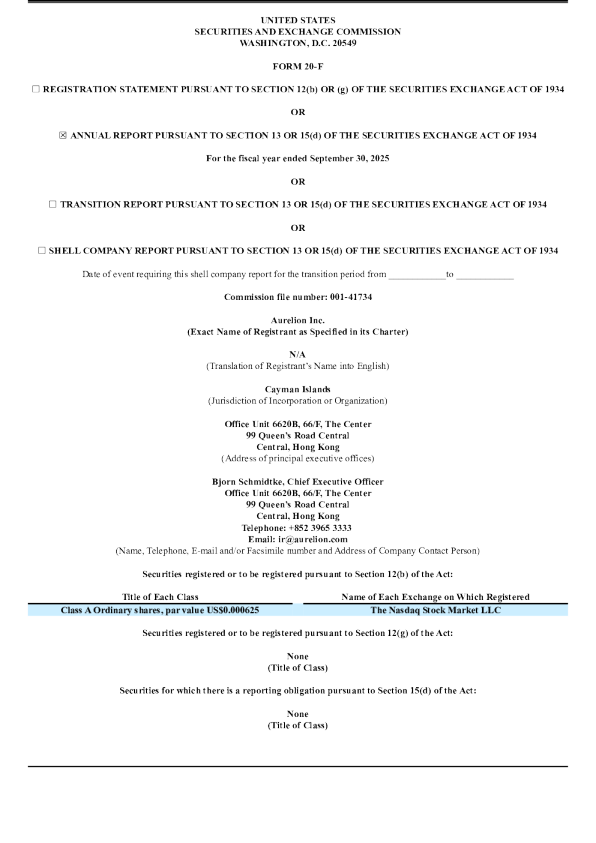 UNITED STATES
SECURITIES AND EXCHANGE COMMISSION
WASHINGTON, D.C. 20549

FORM 20-F

☐ REGISTRATION STATEMENT PURSUANT TO SECTION 12(b) OR (g) OF THE SECURITIES EXCHANGE ACT OF 1934

OR

☒ ANNUAL REPORT PURSUANT TO SECTION 13 OR 15(d) OF THE SECURITIES EXCHANGE ACT OF 1934

For the fiscal year ended September 30, 2025

OR

☐ TRANSITION REPORT PURSUANT TO SECTION 13 OR 15(d) OF THE SECURITIES EXCHANGE ACT OF 1934

OR

☐ SHELL COMPANY REPORT PURSUANT TO SECTION 13 OR 15(d) OF THE SECURITIES EXCHANGE ACT OF 1934

Date of event requiring this shell company report for the transition period from ____________ to ____________

Commission file number: 001-41734

Aurelion Inc.
(Exact Name of Registrant as Specified in its Charter)

N/A
(Translation of Registrant's Name into English)

Cayman Islands
(Jurisdiction of Incorporation or Organization)

Office Unit 6620B, 66/F, The Center
99 Queen's Road Central
Central, Hong Kong
(Address of principal executive offices)

Bjorn Schmidtke, Chief Executive Officer
Office Unit 6620B, 66/F, The Center
99 Queen's Road Central
Central, Hong Kong
Telephone: +852 3965 3333
Email: ir@aurelion.com
(Name, Telephone, E-mail and/or Facsimile number and Address of Company Contact Person)

Securities registered or to be registered pursuant to Section 12(b) of the Act:

| Title of Each Class | Name of Each Exchange on Which Registered |
|---|---|
| Class A Ordinary shares, par value US$0.000625 | The Nasdaq Stock Market LLC |

Securities registered or to be registered pursuant to Section 12(g) of the Act:

None
(Title of Class)

Securities for which there is a reporting obligation pursuant to Section 15(d) of the Act:

None
(Title of Class)